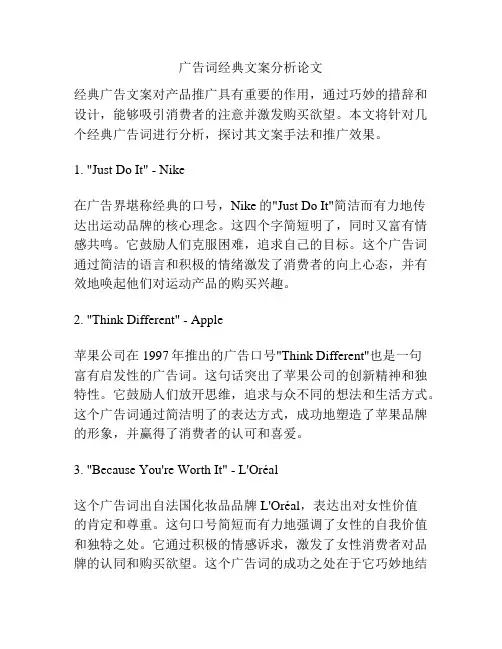 广告词经典文案分析论文

经典广告文案对产品推广具有重要的作用，通过巧妙的措辞和设计，能够吸引消费者的注意并激发购买欲望。本文将针对几个经典广告词进行分析，探讨其文案手法和推广效果。

1. "Just Do It" - Nike

在广告界堪称经典的口号，Nike 的"Just Do It"简洁而有力地传达出运动品牌的核心理念。这四个字简短明了，同时又富有情感共鸣。它鼓励人们克服困难，追求自己的目标。这个广告词通过简洁的语言和积极的情绪激发了消费者的向上心态，并有效地唤起他们对运动产品的购买兴趣。

2. "Think Different" - Apple

苹果公司在 1997 年推出的广告口号"Think Different"也是一句富有启发性的广告词。这句话突出了苹果公司的创新精神和独特性。它鼓励人们放开思维，追求与众不同的想法和生活方式。这个广告词通过简洁明了的表达方式，成功地塑造了苹果品牌的形象，并赢得了消费者的认可和喜爱。

3. "Because You're Worth It" - L'Oréal

这个广告词出自法国化妆品品牌 L'Oréal，表达出对女性价值的肯定和尊重。这句口号简短而有力地强调了女性的自我价值和独特之处。它通过积极的情感诉求，激发了女性消费者对品牌的认同和购买欲望。这个广告词的成功之处在于它巧妙地结